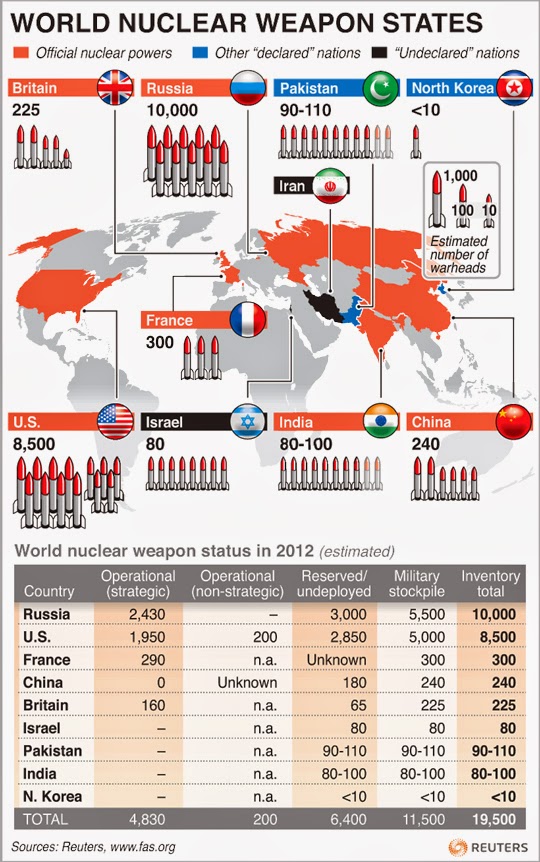 WORLD NUCLEAR WEAPON STATES

Official nuclear powers
Other "declared" nations
"Undeclared" nations

Britain
225

Russia
10,000

Pakistan
90-110

North Korea
<10

Iran

1,000
100
10
Estimated number of warheads

France
300

U.S.
8,500

Israel
80

India
80-100

China
240

World nuclear weapon status in 2012 (estimated)

| Country | Operational (strategic) | Operational (non-strategic) | Reserved/ undeployed | Military stockpile | Inventory total |
|---|---|---|---|---|---|
| Russia | 2,430 | – | 3,000 | 5,500 | 10,000 |
| U.S. | 1,950 | 200 | 2,850 | 5,000 | 8,500 |
| France | 290 | n.a. | Unknown | 300 | 300 |
| China | 0 | Unknown | 180 | 240 | 240 |
| Britain | 160 | n.a. | 65 | 225 | 225 |
| Israel | – | n.a. | 80 | 80 | 80 |
| Pakistan | – | n.a. | 90-110 | 90-110 | 90-110 |
| India | – | n.a. | 80-100 | 80-100 | 80-100 |
| N. Korea | – | n.a. | <10 | <10 | <10 |
| TOTAL | 4,830 | 200 | 6,400 | 11,500 | 19,500 |

Sources: Reuters, www.fas.org

REUTERS